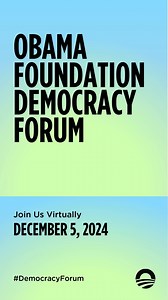 OBAMA FOUNDATION DEMOCRACY FORUM

Join Us Virtually

DECEMBER 5, 2024

#DemocracyForum